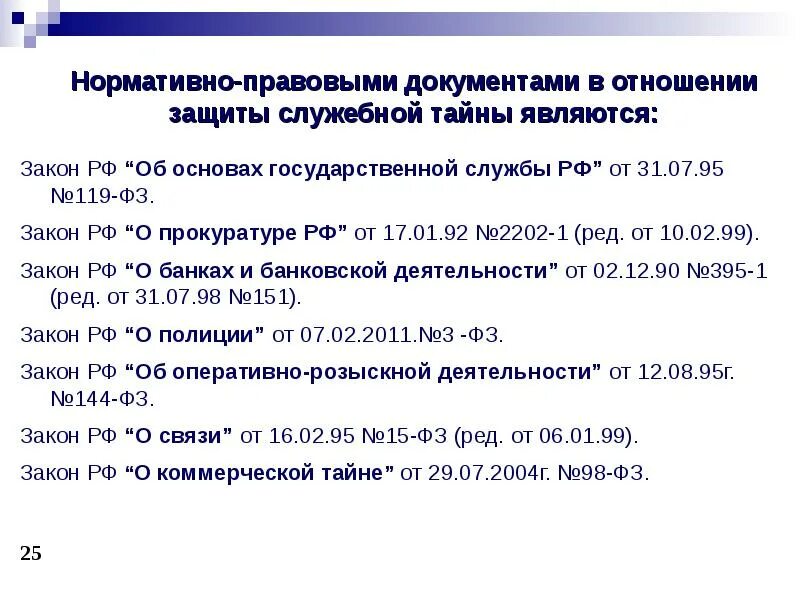 Нормативно-правовыми документами в отношении защиты служебной тайны являются:

Закон РФ “Об основах государственной службы РФ” от 31.07.95 №119-ФЗ.

Закон РФ “О прокуратуре РФ” от 17.01.92 №2202-1 (ред. от 10.02.99).

Закон РФ “О банках и банковской деятельности” от 02.12.90 №395-1 (ред. от 31.07.98 №151).

Закон РФ “О полиции” от 07.02.2011.№3 -ФЗ.

Закон РФ “Об оперативно-розыскной деятельности” от 12.08.95г. №144-ФЗ.

Закон РФ “О связи” от 16.02.95 №15-ФЗ (ред. от 06.01.99).

Закон РФ “О коммерческой тайне” от 29.07.2004г. №98-ФЗ.

25